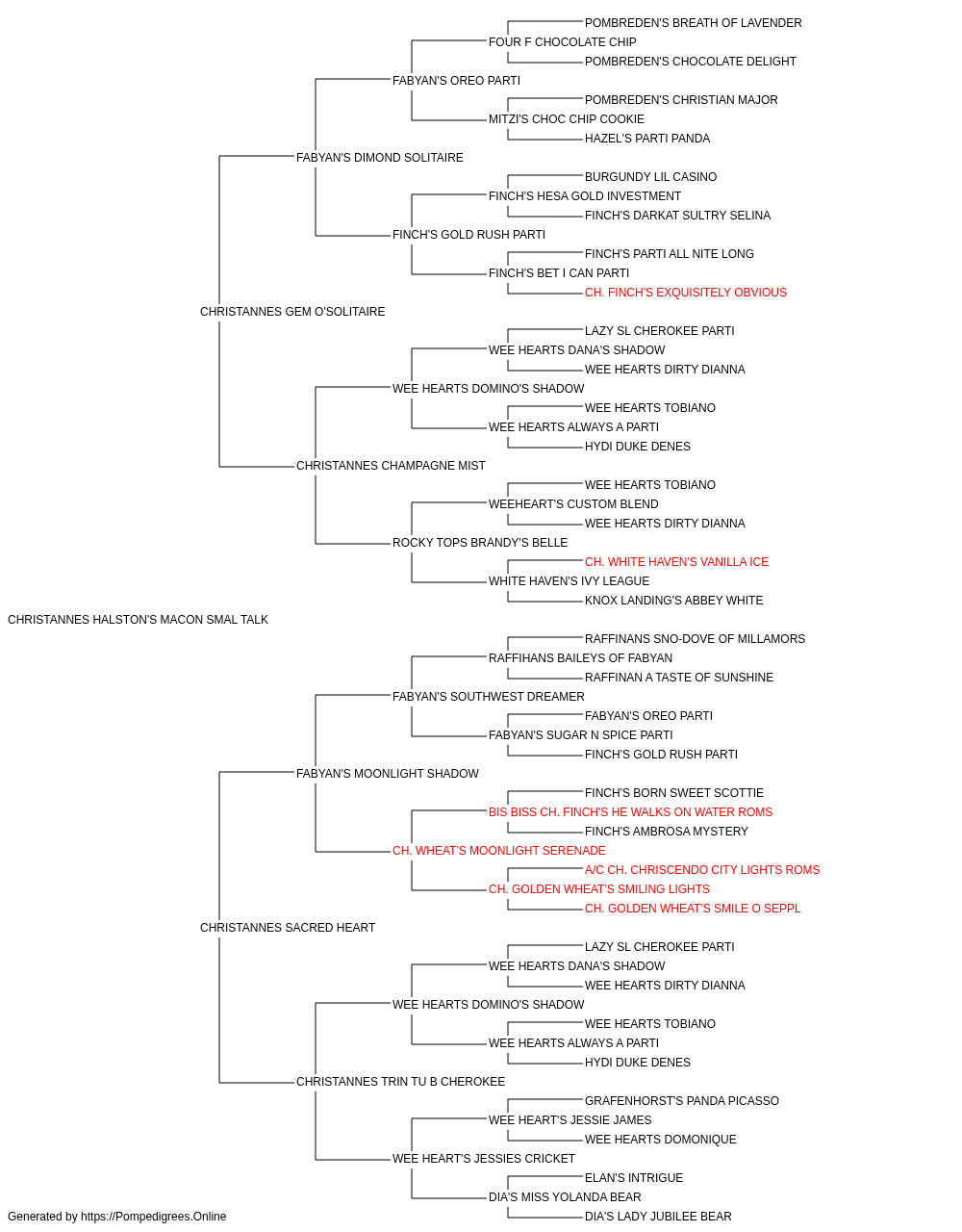 POMBREDEN'S BREATH OF LAVENDER
FOUR F CHOCOLATE CHIP
POMBREDEN'S CHOCOLATE DELIGHT
FABYAN'S OREO PARTI
POMBREDEN'S CHRISTIAN MAJOR
MITZI'S CHOC CHIP COOKIE
HAZEL'S PARTI PANDA
FABYAN'S DIMOND SOLITAIRE
BURGUNDY LIL CASINO
FINCH'S HESA GOLD INVESTMENT
FINCH'S DARKAT SULTRY SELINA
FINCH'S GOLD RUSH PARTI
FINCH'S PARTI ALL NITE LONG
FINCH'S BET I CAN PARTI
CH. FINCH'S EXQUISITELY OBVIOUS
CHRISTANNES GEM O'SOLITAIRE
LAZY SL CHEROKEE PARTI
WEE HEARTS DANA'S SHADOW
WEE HEARTS DIRTY DIANNA
WEE HEARTS DOMINO'S SHADOW
WEE HEARTS TOBIANO
WEE HEARTS ALWAYS A PARTI
HYDI DUKE DENES
CHRISTANNES CHAMPAGNE MIST
WEE HEARTS TOBIANO
WEEHEART'S CUSTOM BLEND
WEE HEARTS DIRTY DIANNA
ROCKY TOPS BRANDY'S BELLE
CH. WHITE HAVEN'S VANILLA ICE
WHITE HAVEN'S IVY LEAGUE
KNOX LANDING'S ABBEY WHITE
CHRISTANNES HALSTON'S MACON SMAL TALK
RAFFINANS SNO-DOVE OF MILLAMORS
RAFFIHANS BAILEYS OF FABYAN
RAFFINAN A TASTE OF SUNSHINE
FABYAN'S SOUTHWEST DREAMER
FABYAN'S OREO PARTI
FABYAN'S SUGAR N SPICE PARTI
FINCH'S GOLD RUSH PARTI
FABYAN'S MOONLIGHT SHADOW
FINCH'S BORN SWEET SCOTTIE
BIS BISS CH. FINCH'S HE WALKS ON WATER ROMS
FINCH'S AMBROSA MYSTERY
CH. WHEAT'S MOONLIGHT SERENADE
A/C CH. CHRISCENDO CITY LIGHTS ROMS
CH. GOLDEN WHEAT'S SMILING LIGHTS
CH. GOLDEN WHEAT'S SMILE O SEPPL
CHRISTANNES SACRED HEART
LAZY SL CHEROKEE PARTI
WEE HEARTS DANA'S SHADOW
WEE HEARTS DIRTY DIANNA
WEE HEARTS DOMINO'S SHADOW
WEE HEARTS TOBIANO
WEE HEARTS ALWAYS A PARTI
HYDI DUKE DENES
CHRISTANNES TRIN TU B CHEROKEE
GRAFENHORST'S PANDA PICASSO
WEE HEART'S JESSIE JAMES
WEE HEARTS DOMONIQUE
WEE HEART'S JESSIES CRICKET
ELAN'S INTRIGUE
DIA'S MISS YOLANDA BEAR
DIA'S LADY JUBILEE BEAR
Generated by https://Pompedigrees.Online